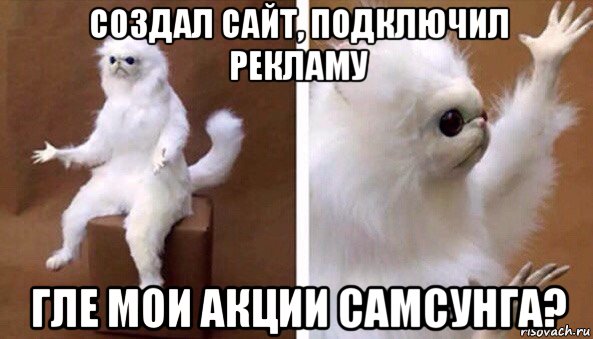 СОЗДАЛ САЙТ, ПОДКЛЮЧИЛ РЕКЛАМУ

ГЛЕ МОИ АКЦИИ САМСУНГА?

risovach.ru